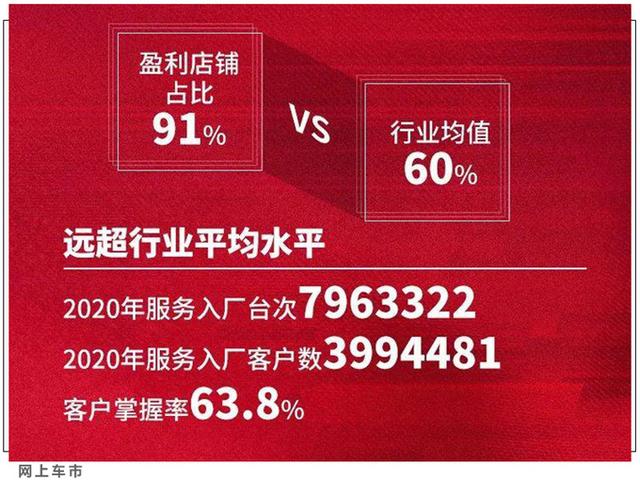 盈利店铺占比
91%

VS

行业均值
60%

远超行业平均水平

2020年服务入厂台次7963322
2020年服务入厂客户数3994481
客户掌握率63.8%

网上车市